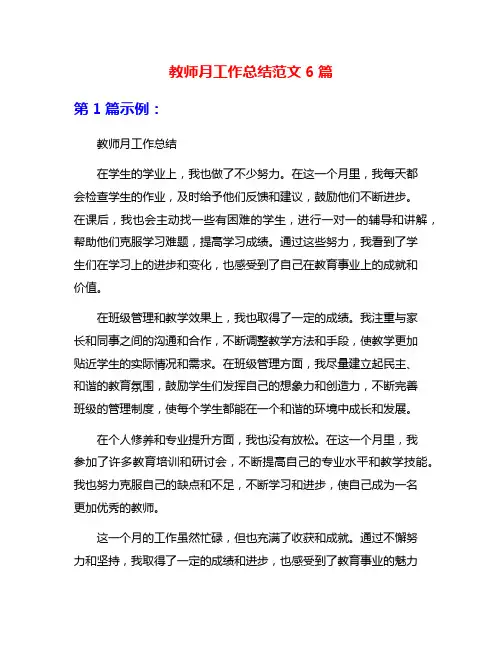 教师月工作总结范文 6 篇

第 1 篇示例：

教师月工作总结

在学生的学业上，我也做了不少努力。在这一个月里，我每天都会检查学生的作业，及时给予他们反馈和建议，鼓励他们不断进步。在课后，我也会主动找一些有困难的学生，进行一对一的辅导和讲解，帮助他们克服学习难题，提高学习成绩。通过这些努力，我看到了学生们在学习上的进步和变化，也感受到了自己在教育事业上的成就和价值。

在班级管理和教学效果上，我也取得了一定的成绩。我注重与家长和同事之间的沟通和合作，不断调整教学方法和手段，使教学更加贴近学生的实际情况和需求。在班级管理方面，我尽量建立起民主、和谐的教育氛围，鼓励学生们发挥自己的想象力和创造力，不断完善班级的管理制度，使每个学生都能在一个和谐的环境中成长和发展。

在个人修养和专业提升方面，我也没有放松。在这一个月里，我参加了许多教育培训和研讨会，不断提高自己的专业水平和教学技能。我也努力克服自己的缺点和不足，不断学习和进步，使自己成为一名更加优秀的教师。

这一个月的工作虽然忙碌，但也充满了收获和成就。通过不懈努力和坚持，我取得了一定的成绩和进步，也感受到了教育事业的魅力